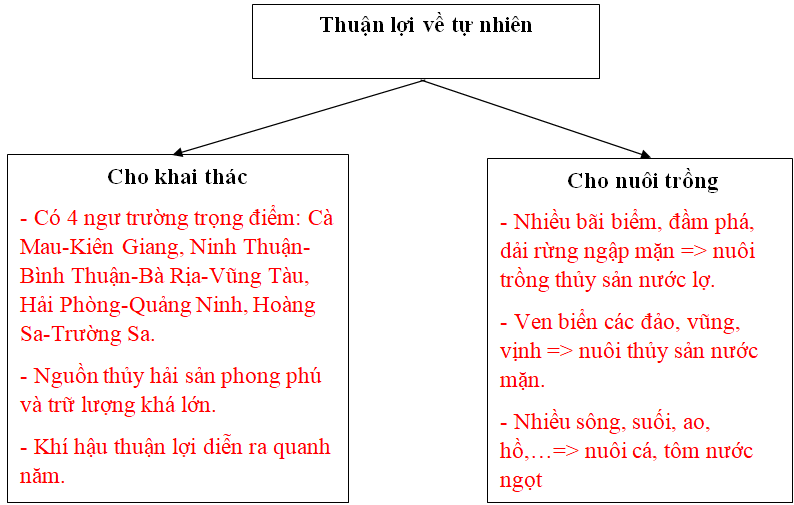 Thuận lợi về tự nhiên

Cho khai thác

- Có 4 ngư trường trọng điểm: Cà Mau-Kiên Giang, Ninh Thuận-Bình Thuận-Bà Rịa-Vũng Tàu, Hải Phòng-Quảng Ninh, Hoàng Sa-Trường Sa.

- Nguồn thủy hải sản phong phú và trữ lượng khá lớn.

- Khí hậu thuận lợi diễn ra quanh năm.

Cho nuôi trồng

- Nhiều bãi biểm, đầm phá, dải rừng ngập mặn => nuôi trồng thủy sản nước lợ.

- Ven biển các đảo, vũng, vịnh => nuôi thủy sản nước mặn.

- Nhiều sông, suối, ao, hồ,…=> nuôi cá, tôm nước ngọt